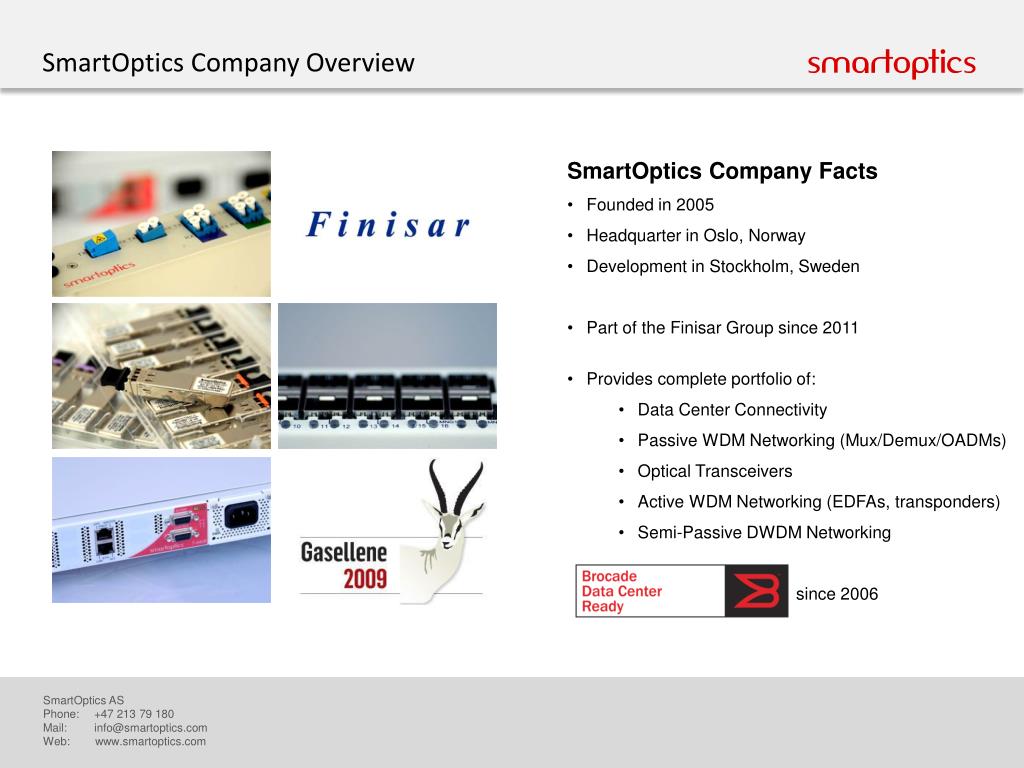 SmartOptics Company Overview

smartoptics

smartoptics

Finisar

10 11 12 13 14 15 16

Gasellene 2009

SmartOptics Company Facts
• Founded in 2005
• Headquarter in Oslo, Norway
• Development in Stockholm, Sweden

• Part of the Finisar Group since 2011

• Provides complete portfolio of:
 • Data Center Connectivity
 • Passive WDM Networking (Mux/Demux/OADMs)
 • Optical Transceivers
 • Active WDM Networking (EDFAs, transponders)
 • Semi-Passive DWDM Networking

Brocade Data Center Ready since 2006

SmartOptics AS
Phone: +47 213 79 180
Mail: info@smartoptics.com
Web: www.smartoptics.com